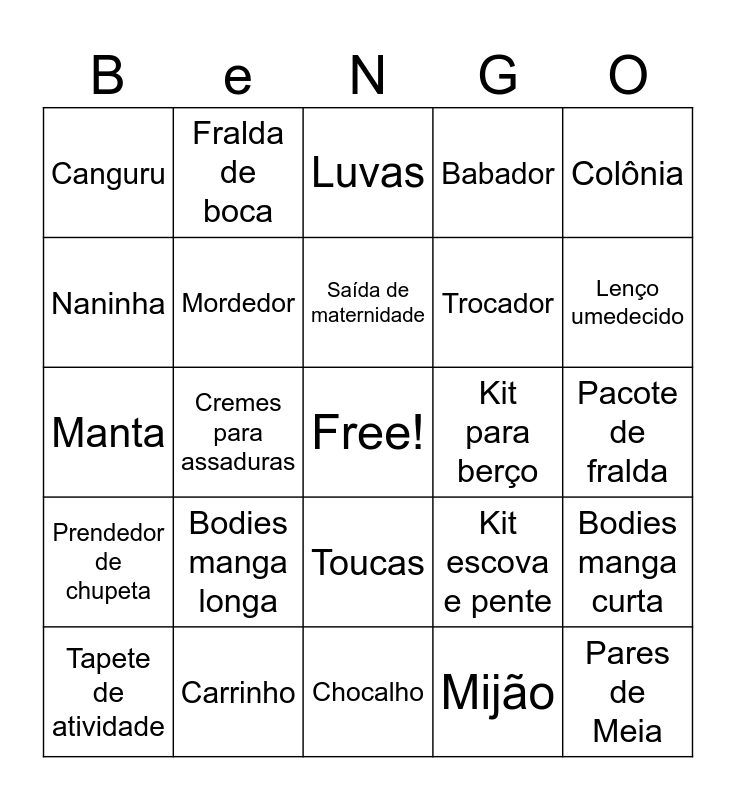 | B | e | N | G | O |
|---|---|---|---|---|
| Canguru | Fralda de boca | Luvas | Babador | Colônia |
| Naninha | Mordedor | Saída de maternidade | Trocador | Lenço umedecido |
| Manta | Cremes para assaduras | Free! | Kit para berço | Pacote de fralda |
| Prendedor de chupeta | Bodies manga longa | Toucas | Kit escova e pente | Bodies manga curta |
| Tapete de atividade | Carrinho | Chocalho | Mijão | Pares de Meia |